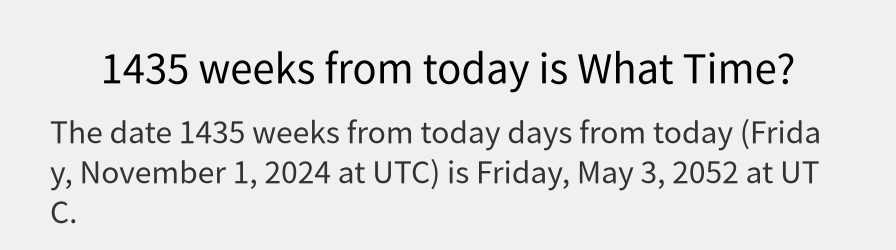 1435 weeks from today is What Time?

The date 1435 weeks from today days from today (Friday, November 1, 2024 at UTC) is Friday, May 3, 2052 at UTC.